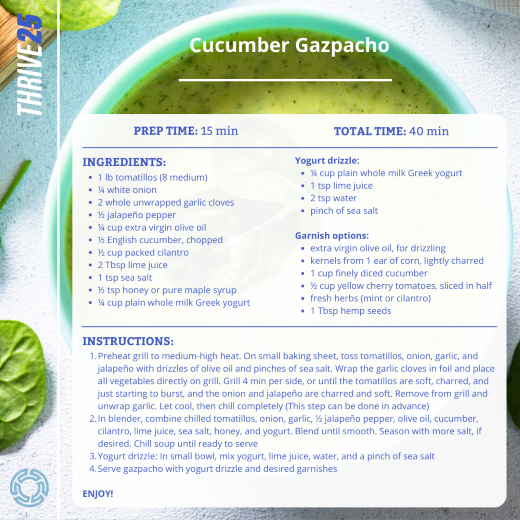 THRIVE25

Cucumber Gazpacho

PREP TIME: 15 min

TOTAL TIME: 40 min

INGREDIENTS:
• 1 lb tomatillos (8 medium)
• ¼ white onion
• 2 whole unwrapped garlic cloves
• ½ jalapeño pepper
• ¼ cup extra virgin olive oil
• ½ English cucumber, chopped
• ½ cup packed cilantro
• 2 Tbsp lime juice
• 1 tsp sea salt
• ½ tsp honey or pure maple syrup
• ¼ cup plain whole milk Greek yogurt

Yogurt drizzle:
• ¼ cup plain whole milk Greek yogurt
• 1 tsp lime juice
• 2 tsp water
• pinch of sea salt

Garnish options:
• extra virgin olive oil, for drizzling
• kernels from 1 ear of corn, lightly charred
• 1 cup finely diced cucumber
• ½ cup yellow cherry tomatoes, sliced in half
• fresh herbs (mint or cilantro)
• 1 Tbsp hemp seeds

INSTRUCTIONS:
1. Preheat grill to medium-high heat. On small baking sheet, toss tomatillos, onion, garlic, and jalapeño with drizzles of olive oil and pinches of sea salt. Wrap the garlic cloves in foil and place all vegetables directly on grill. Grill 4 min per side, or until the tomatillos are soft, charred, and just starting to burst, and the onion and jalapeño are charred and soft. Remove from grill and unwrap garlic. Let cool, then chill completely (This step can be done in advance)
2. In blender, combine chilled tomatillos, onion, garlic, ½ jalapeño pepper, olive oil, cucumber, cilantro, lime juice, sea salt, honey, and yogurt. Blend until smooth. Season with more salt, if desired. Chill soup until ready to serve
3. Yogurt drizzle: In small bowl, mix yogurt, lime juice, water, and a pinch of sea salt
4. Serve gazpacho with yogurt drizzle and desired garnishes

ENJOY!